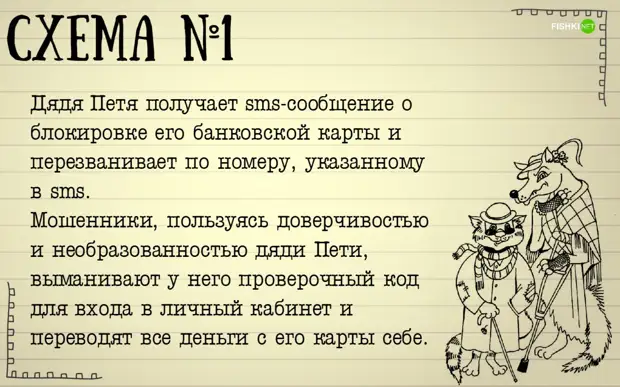 СХЕМА №1

FISHKI.NET

Дядя Петя получает sms-сообщение о блокировке его банковской карты и перезванивает по номеру, указанному в sms.
Мошенники, пользуясь доверчивостью и необразованностью дяди Пети, выманивают у него проверочный код для входа в личный кабинет и переводят все деньги с его карты себе.